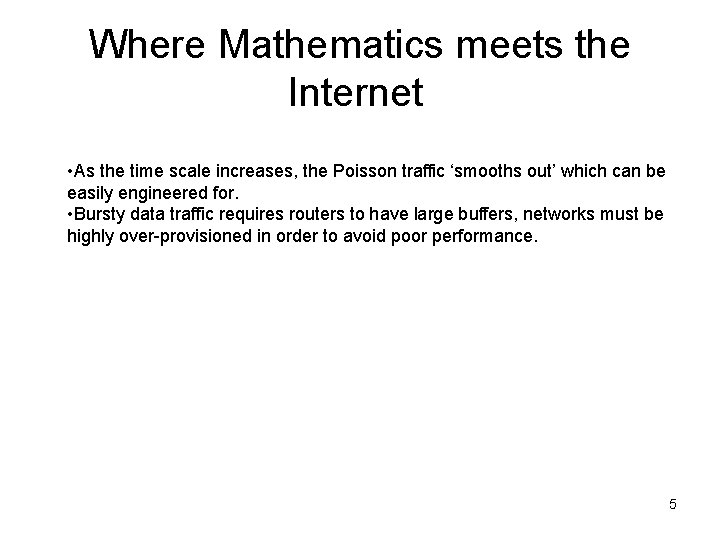 Where Mathematics meets the Internet

•As the time scale increases, the Poisson traffic ‘smooths out’ which can be easily engineered for.
•Bursty data traffic requires routers to have large buffers, networks must be highly over-provisioned in order to avoid poor performance.

5